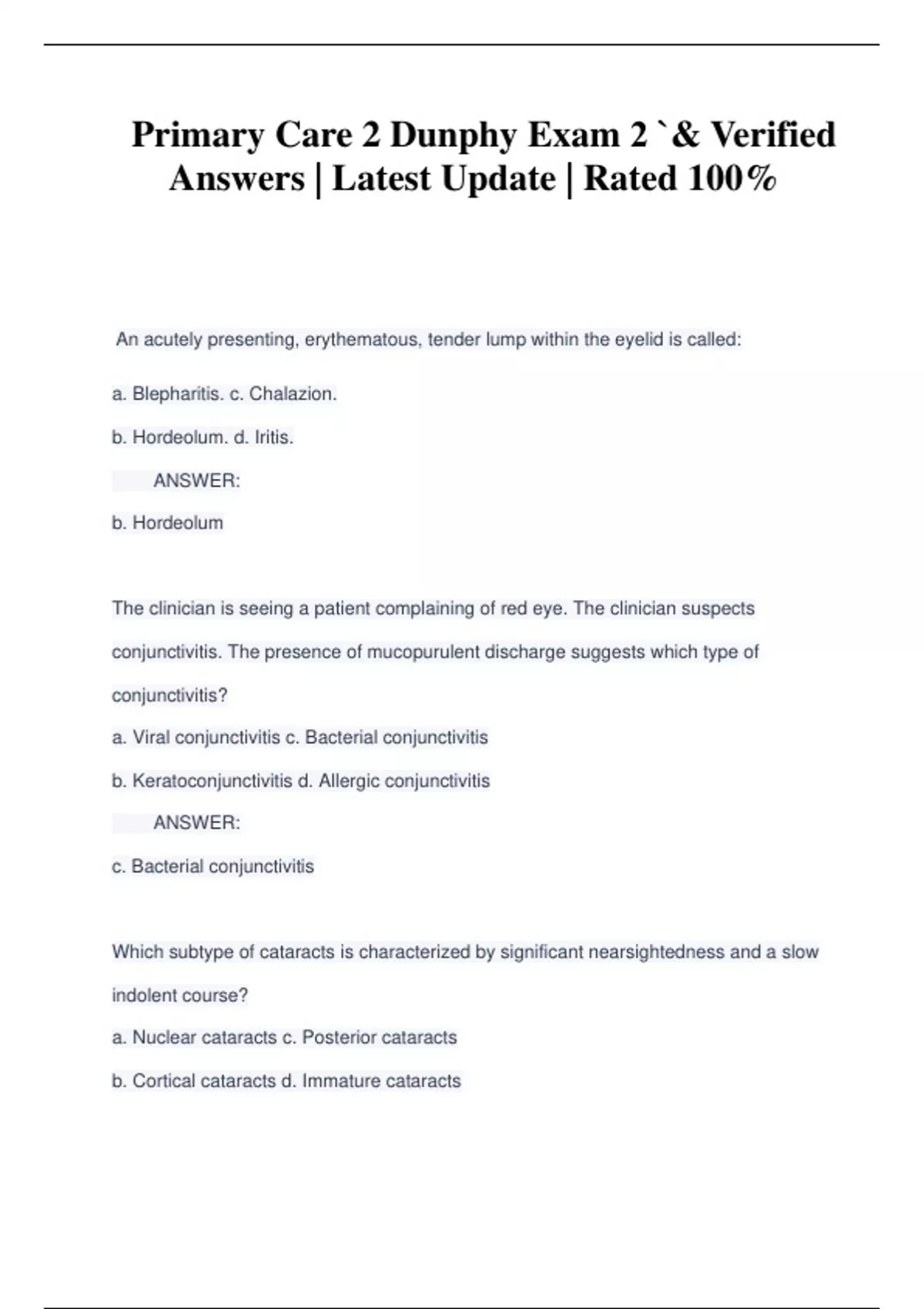 Primary Care 2 Dunphy Exam 2 `& Verified Answers | Latest Update | Rated 100%

An acutely presenting, erythematous, tender lump within the eyelid is called:

a. Blepharitis. c. Chalazion.

b. Hordeolum. d. Iritis.

ANSWER:

b. Hordeolum

The clinician is seeing a patient complaining of red eye. The clinician suspects conjunctivitis. The presence of mucopurulent discharge suggests which type of conjunctivitis?

a. Viral conjunctivitis c. Bacterial conjunctivitis

b. Keratoconjunctivitis d. Allergic conjunctivitis

ANSWER:

c. Bacterial conjunctivitis

Which subtype of cataracts is characterized by significant nearsightedness and a slow indolent course?

a. Nuclear cataracts c. Posterior cataracts

b. Cortical cataracts d. Immature cataracts